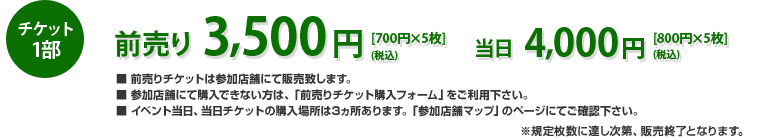 チケット
1部

前売り 3,500円 [700円×5枚] (税込)

当日 4,000円 [800円×5枚] (税込)

■ 前売りチケットは参加店舗にて販売致します。
■ 参加店舗にて購入できない方は、「前売りチケット購入フォーム」をご利用下さい。
■ イベント当日、当日チケットの購入場所は3ヵ所あります。「参加店舗マップ」のページにてご確認下さい。

※規定枚数に達し次第、販売終了となります。